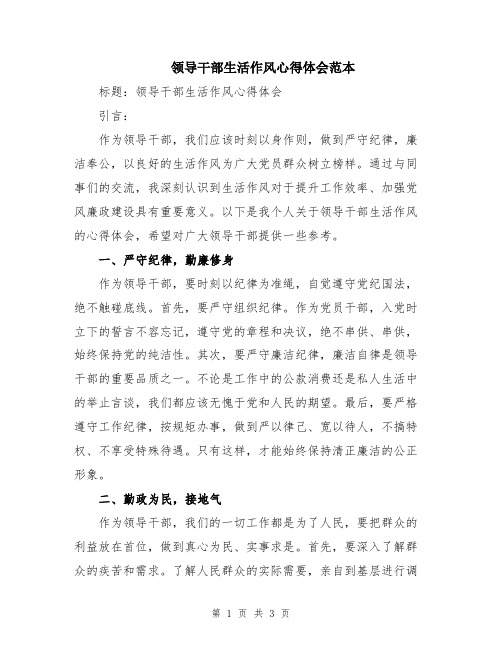 领导干部生活作风心得体会范本

标题：领导干部生活作风心得体会

引言：

作为领导干部，我们应该时刻以身作则，做到严守纪律，廉洁奉公，以良好的生活作风为广大党员群众树立榜样。通过与同事们的交流，我深刻认识到生活作风对于提升工作效率、加强党风廉政建设具有重要意义。以下是我个人关于领导干部生活作风的心得体会，希望对广大领导干部提供一些参考。

一、严守纪律，勤廉修身

作为领导干部，要时刻以纪律为准绳，自觉遵守党纪国法，绝不触碰底线。首先，要严守组织纪律。作为党员干部，入党时立下的誓言不容忘记，遵守党的章程和决议，绝不串供、串供，始终保持党的纯洁性。其次，要严守廉洁纪律，廉洁自律是领导干部的重要品质之一。不论是工作中的公款消费还是私人生活中的举止言谈，我们都应该无愧于党和人民的期望。最后，要严格遵守工作纪律，按规矩办事，做到严以律己、宽以待人，不搞特权、不享受特殊待遇。只有这样，才能始终保持清正廉洁的公正形象。

二、勤政为民，接地气

作为领导干部，我们的一切工作都是为了人民，要把群众的利益放在首位，做到真心为民、实事求是。首先，要深入了解群众的疾苦和需求。了解人民群众的实际需要，亲自到基层进行调

第 1 页 共 3 页